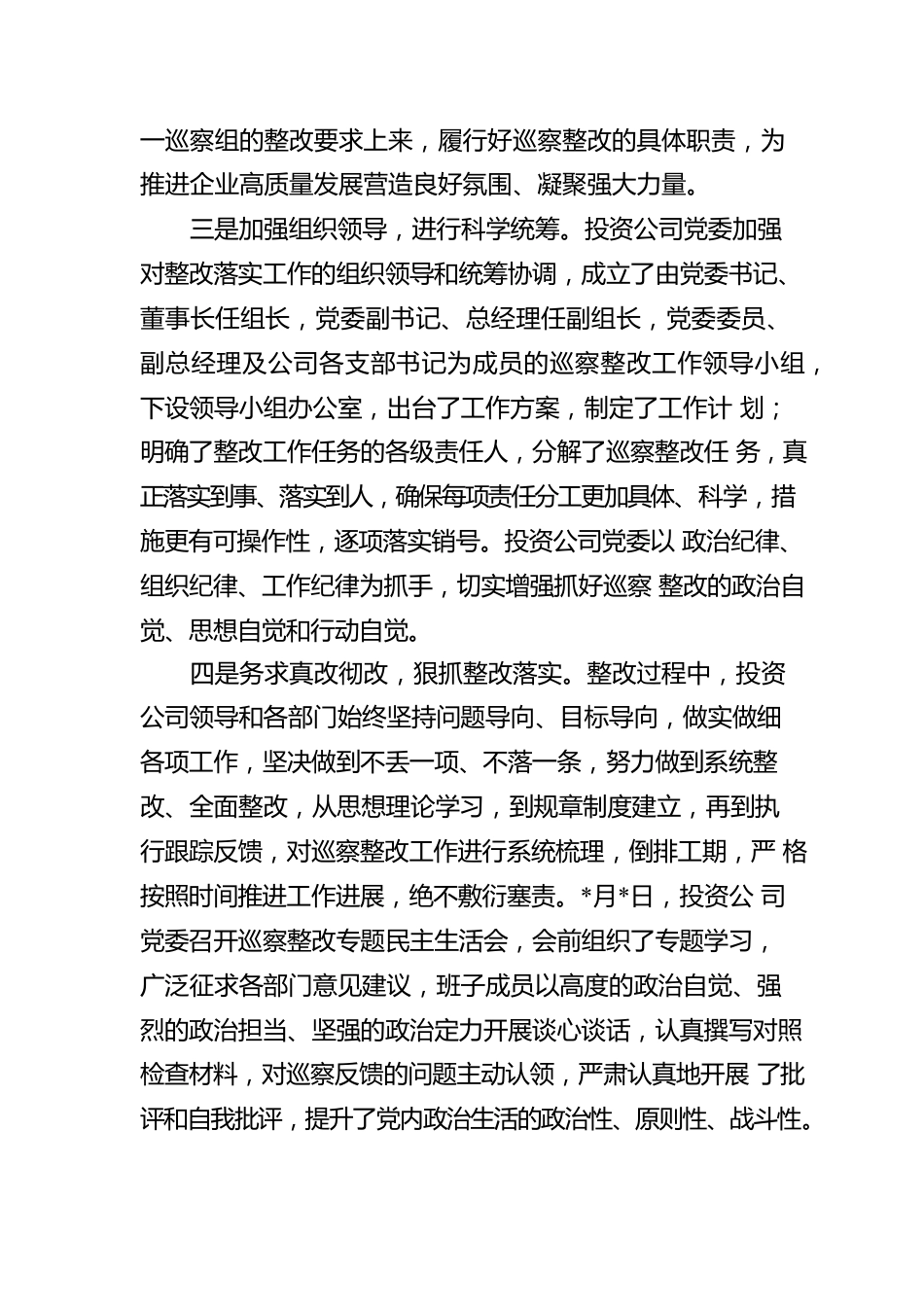 一巡察组的整改要求上来，履行好巡察整改的具体职责，为推进企业高质量发展营造良好氛围、凝聚强大力量。

三是加强组织领导，进行科学统筹。投资公司党委加强对整改落实工作的组织领导和统筹协调，成立了由党委书记、董事长任组长，党委副书记、总经理任副组长，党委委员、副总经理及公司各支部书记为成员的巡察整改工作领导小组，下设领导小组办公室，出台了工作方案，制定了工作计 划；明确了整改工作任务的各级责任人，分解了巡察整改任 务，真正落实到事、落实到人，确保每项责任分工更加具体、科学，措施更有可操作性，逐项落实销号。投资公司党委以 政治纪律、组织纪律、工作纪律为抓手，切实增强抓好巡察 整改的政治自觉、思想自觉和行动自觉。

四是务求真改彻改，狠抓整改落实。整改过程中，投资公司领导和各部门始终坚持问题导向、目标导向，做实做细各项工作，坚决做到不丢一项、不落一条，努力做到系统整改、全面整改，从思想理论学习，到规章制度建立，再到执行跟踪反馈，对巡察整改工作进行系统梳理，倒排工期，严 格按照时间推进工作进展，绝不敷衍塞责。*月*日，投资公 司党委召开巡察整改专题民主生活会，会前组织了专题学习，广泛征求各部门意见建议，班子成员以高度的政治自觉、强烈的政治担当、坚强的政治定力开展谈心谈话，认真撰写对照检查材料，对巡察反馈的问题主动认领，严肃认真地开展 了批评和自我批评，提升了党内政治生活的政治性、原则性、战斗性。